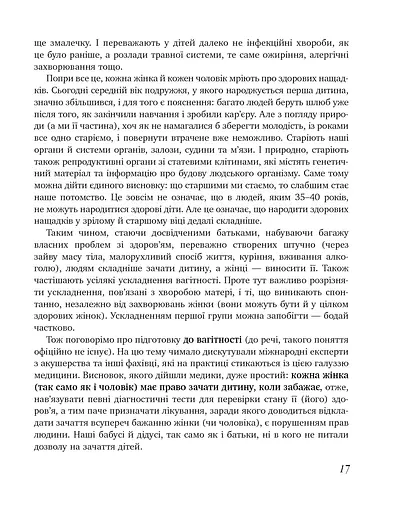 ще змалечку. І переважають у дітей далеко не інфекційні хвороби, як це було раніше, а розлади травної системи, те саме ожиріння, алергічні захворювання тощо.

Попри все це, кожна жінка й кожен чоловік мріють про здорових нащадків. Сьогодні середній вік подружжя, у якого народжується перша дитина, значно збільшився, і для того є пояснення: багато людей беруть шлюб уже після того, як закінчили навчання і зробили кар'єру. Але з погляду природи (а ми її частина), хоч як не намагалися б зберегти молодість, із роками все одно старіємо, і повернути втрачене вже неможливо. Старіють наші органи й системи органів, залози, судини та м'язи. І природно, старіють також репродуктивні органи зі статевими клітинами, які містять генетичний матеріал та інформацію про будову людського організму. Саме тому можна дійти єдиного висновку: що старшими ми стаємо, то слабшим стає наше потомство. Це зовсім не означає, що в людей, яким 35–40 років, не можуть народитися здорові діти. Але це означає, що народити здорових нащадків у зрілому й старшому віці дедалі складніше.

Таким чином, стаючи досвідченими батьками, набуваючи багажу власних проблем зі здоров'ям, переважно створених штучно (через зайву масу тіла, малорухливий спосіб життя, куріння, вживання алкоголю), людям складніше зачати дитину, а жінці — виносити її. Також частішають усілякі ускладнення вагітності. Проте тут важливо розрізняти ускладнення, пов'язані з хворобою матері, і ті, що виникають спонтанно, незалежно від захворювань жінки (вони можуть бути й у цілком здорових жінок). Ускладненням першої групи можна запобігти — бодай частково.

Тож поговорімо про підготовку до вагітності (до речі, такого поняття офіційно не існує). На цю тему чимало дискутували міжнародні експерти з акушерства та інші фахівці, які на практиці стикаються із цією галуззю медицини. Висновок, якого дійшли медики, дуже простий: кожна жінка (так само як і чоловік) має право зачати дитину, коли забажає, отже, нав'язувати певні діагностичні тести для перевірки стану її (його) здоров'я, а тим паче призначати лікування, заради якого доводиться відкладати зачаття всупереч бажанню жінки (чи чоловіка), є порушенням прав людини. Наші бабусі й дідусі, так само як і батьки, ні в кого не питали дозволу на зачаття дітей.

17